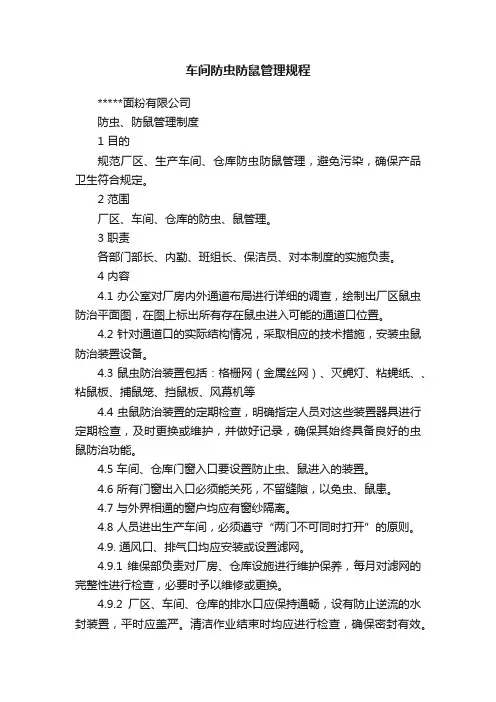 车间防虫防鼠管理规程

*****面粉有限公司

防虫、防鼠管理制度

1 目的

规范厂区、生产车间、仓库防虫防鼠管理，避免污染，确保产品卫生符合规定。

2 范围

厂区、车间、仓库的防虫、鼠管理。

3 职责

各部门部长、内勤、班组长、保洁员、对本制度的实施负责。

4 内容

4.1 办公室对厂房内外通道布局进行详细的调查，绘制出厂区鼠虫防治平面图，在图上标出所有存在鼠虫进入可能的通道口位置。

4.2 针对通道口的实际结构情况，采取相应的技术措施，安装虫鼠防治装置设备。

4.3 鼠虫防治装置包括：格栅网（金属丝网）、灭蝇灯、粘蝇纸、、粘鼠板、捕鼠笼、挡鼠板、风幕机等

4.4 虫鼠防治装置的定期检查，明确指定人员对这些装置器具进行定期检查，及时更换或维护，并做好记录，确保其始终具备良好的虫鼠防治功能。

4.5 车间、仓库门窗入口要设置防止虫、鼠进入的装置。

4.6 所有门窗出入口必须能关死，不留缝隙，以免虫、鼠患。

4.7 与外界相通的窗户均应有窗纱隔离。

4.8 人员进出生产车间，必须遵守“两门不可同时打开”的原则。

4.9. 通风口、排气口均应安装或设置滤网。

4.9.1 维保部负责对厂房、仓库设施进行维护保养，每月对滤网的完整性进行检查，必要时予以维修或更换。

4.9.2 厂区、车间、仓库的排水口应保持通畅，设有防止逆流的水封装置，平时应盖严。清洁作业结束时均应进行检查，确保密封有效。